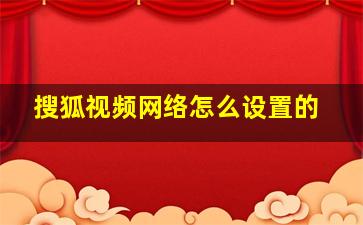 搜狐视频网络怎么设置的